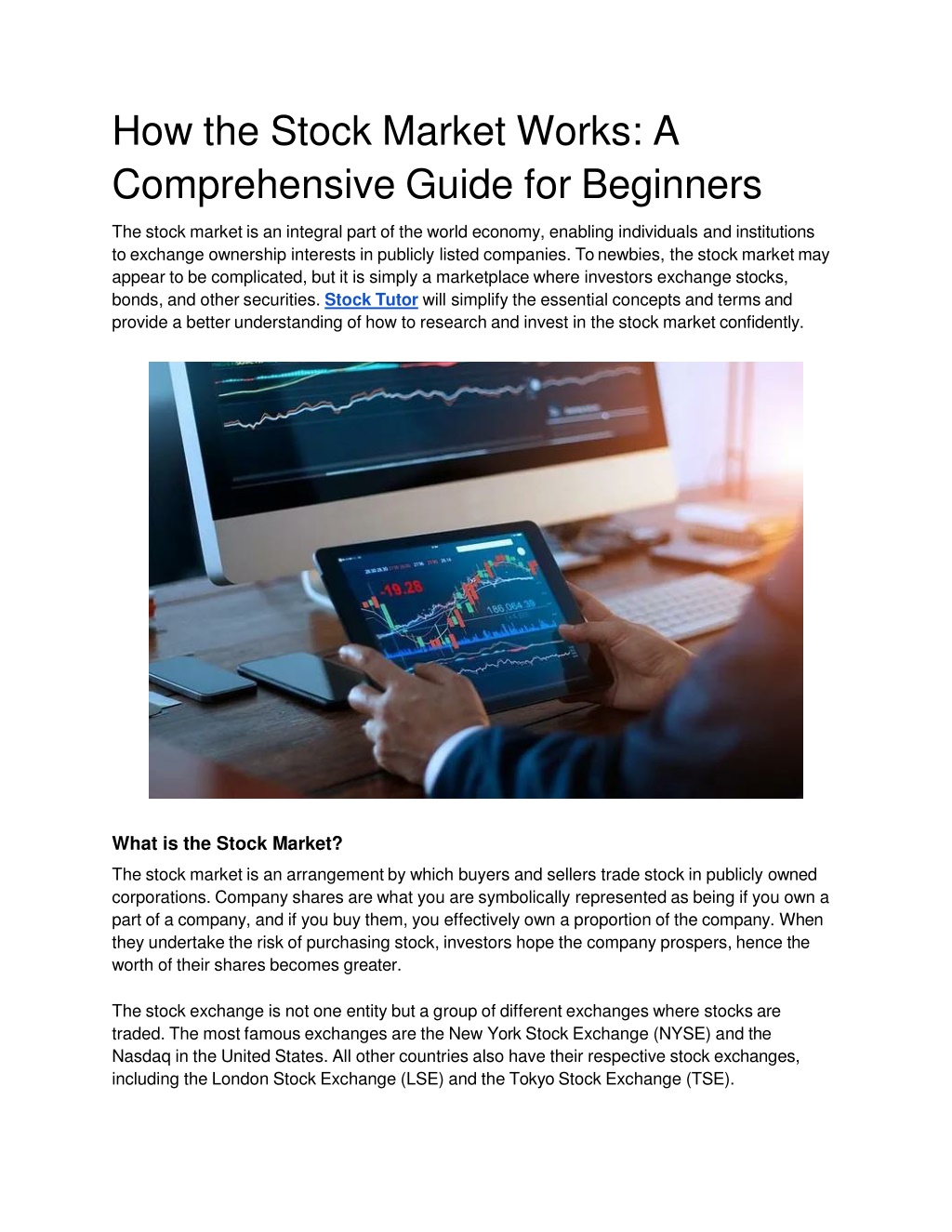 How the Stock Market Works: A Comprehensive Guide for Beginners

The stock market is an integral part of the world economy, enabling individuals and institutions to exchange ownership interests in publicly listed companies. To newbies, the stock market may appear to be complicated, but it is simply a marketplace where investors exchange stocks, bonds, and other securities. Stock Tutor will simplify the essential concepts and terms and provide a better understanding of how to research and invest in the stock market confidently.

-19.28

186 064.39

What is the Stock Market?

The stock market is an arrangement by which buyers and sellers trade stock in publicly owned corporations. Company shares are what you are symbolically represented as being if you own a part of a company, and if you buy them, you effectively own a proportion of the company. When they undertake the risk of purchasing stock, investors hope the company prospers, hence the worth of their shares becomes greater.

The stock exchange is not one entity but a group of different exchanges where stocks are traded. The most famous exchanges are the New York Stock Exchange (NYSE) and the Nasdaq in the United States. All other countries also have their respective stock exchanges, including the London Stock Exchange (LSE) and the Tokyo Stock Exchange (TSE).